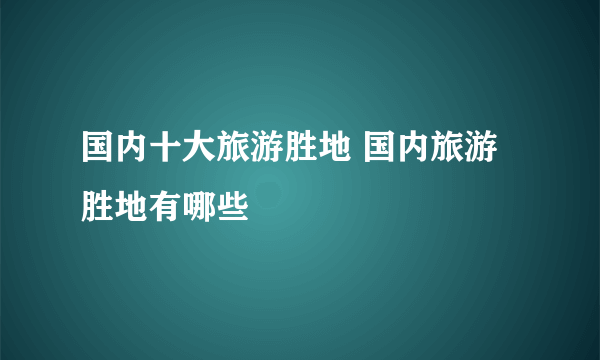 国内十大旅游胜地 国内旅游胜地有哪些